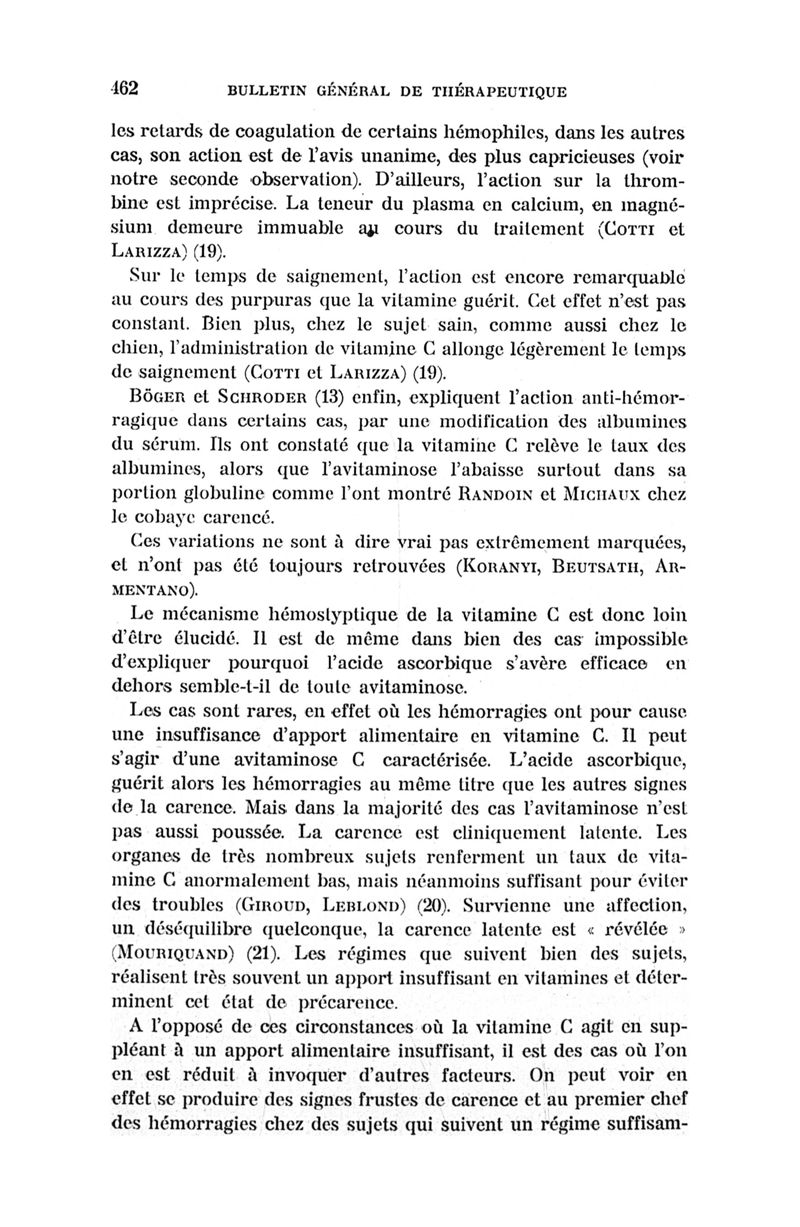 462 BULLETIN GÉNÉRAL DE THÉRAPEUTIQUE

les retards de coagulation de certains hémophiles, dans les autres cas, son action est de l'avis unanime, des plus capricieuses (voir notre seconde observation). D'ailleurs, l'action sur la thrombine est imprécise. La teneur du plasma en calcium, en magnésium demeure immuable au cours du traitement (COTTI et LARIZZA) (19).

Sur le temps de saignement, l'action est encore remarquable au cours des purpuras que la vitamine guérit. Cet effet n'est pas constant. Bien plus, chez le sujet sain, comme aussi chez le chien, l'administration de vitamine C allonge légèrement le temps de saignement (COTTI et LARIZZA) (19).

BÖGER et SCHRODER (13) enfin, expliquent l'action anti-hémorragique dans certains cas, par une modification des albumines du sérum. Ils ont constaté que la vitamine C relève le taux des albumines, alors que l'avitaminose l'abaisse surtout dans sa portion globuline comme l'ont montré RANDOIN et MICHAUX chez le cobaye carencé.

Ces variations ne sont à dire vrai pas extrêmement marquées, et n'ont pas été toujours retrouvées (KORANYI, BEUTSATH, ARMENTANO).

Le mécanisme hémostyptique de la vitamine C est donc loin d'être élucidé. Il est de même dans bien des cas impossible d'expliquer pourquoi l'acide ascorbique s'avère efficace en dehors semble-t-il de toute avitaminose.

Les cas sont rares, en effet où les hémorragies ont pour cause une insuffisance d'apport alimentaire en vitamine C. Il peut s'agir d'une avitaminose C caractérisée. L'acide ascorbique, guérit alors les hémorragies au même titre que les autres signes de la carence. Mais dans la majorité des cas l'avitaminose n'est pas aussi poussée. La carence est cliniquement latente. Les organes de très nombreux sujets renferment un taux de vitamine C anormalement bas, mais néanmoins suffisant pour éviter des troubles (GIROUD, LEBLOND) (20). Survienne une affection, un déséquilibre quelconque, la carence latente est « révélée » (MOURIQUAND) (21). Les régimes que suivent bien des sujets, réalisent très souvent un apport insuffisant en vitamines et déterminent cet état de précarence.

A l'opposé de ces circonstances où la vitamine C agit en suppléant à un apport alimentaire insuffisant, il est des cas où l'on en est réduit à invoquer d'autres facteurs. On peut voir en effet se produire des signes frustes de carence et au premier chef des hémorragies chez des sujets qui suivent un régime suffisam-